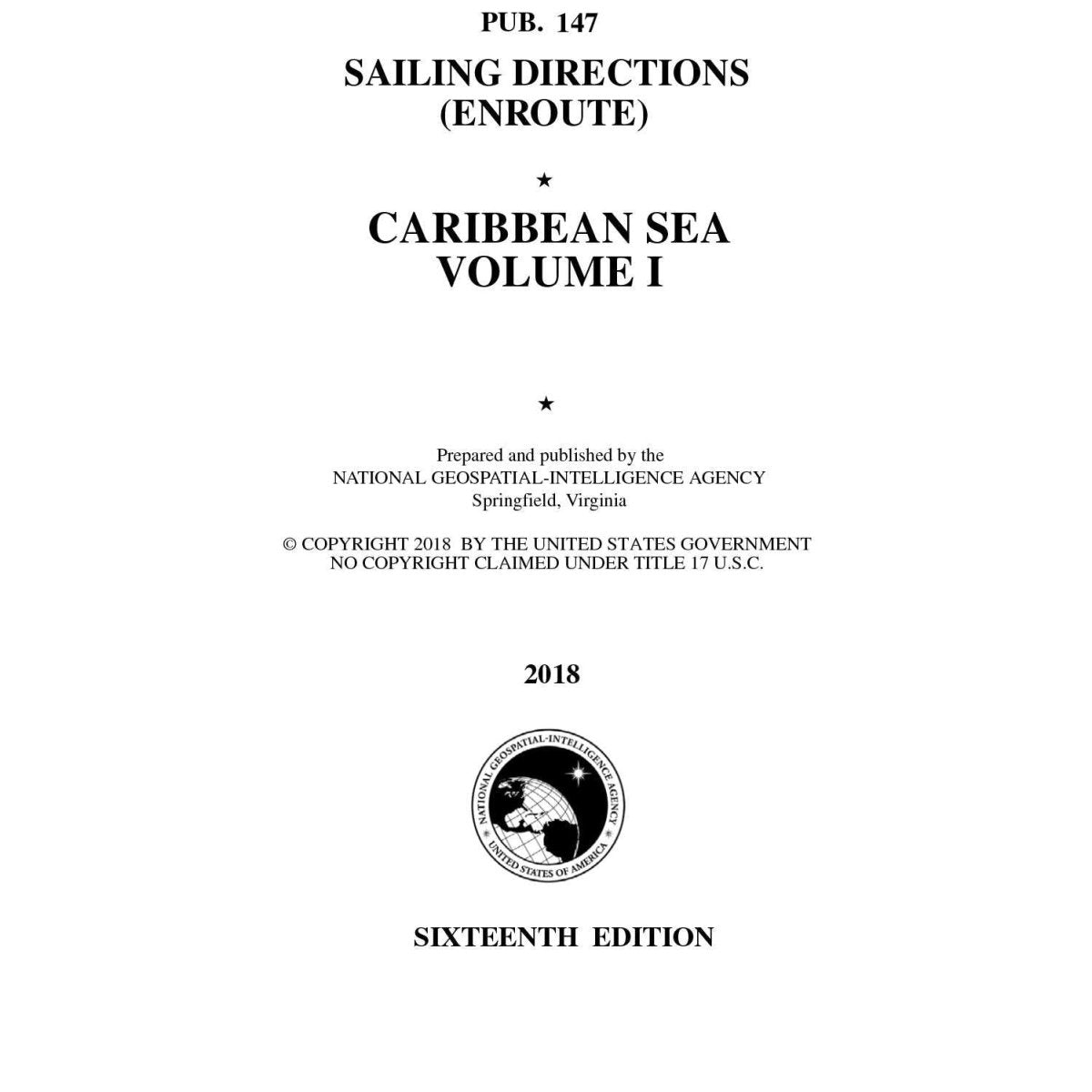 PUB. 147

SAILING DIRECTIONS
(ENROUTE)

★

CARIBBEAN SEA
VOLUME I

★

Prepared and published by the
NATIONAL GEOSPATIAL-INTELLIGENCE AGENCY
Springfield, Virginia

© COPYRIGHT 2018 BY THE UNITED STATES GOVERNMENT
NO COPYRIGHT CLAIMED UNDER TITLE 17 U.S.C.

2018

NATIONAL GEOSPATIAL-INTELLIGENCE AGENCY
UNITED STATES OF AMERICA

SIXTEENTH EDITION